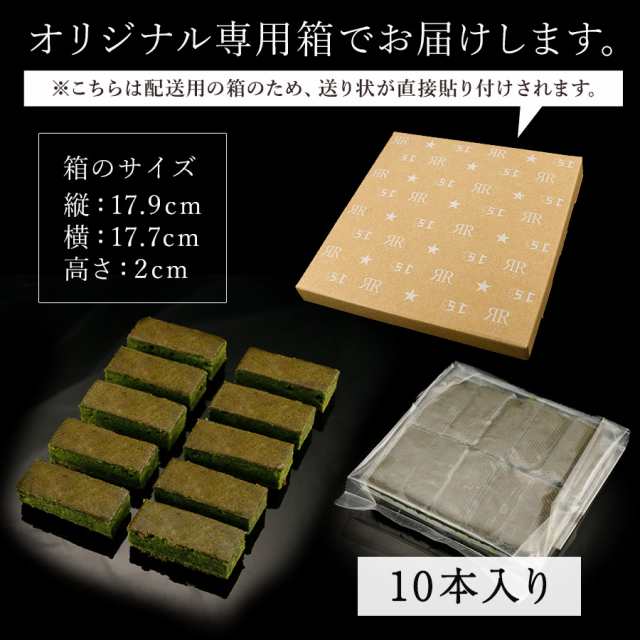 オリジナル専用箱でお届けします。

※こちらは配送用の箱のため、送り状が直接貼り付けされます。

箱のサイズ
縦：17.9cm
横：17.7cm
高さ：2cm

10本入り